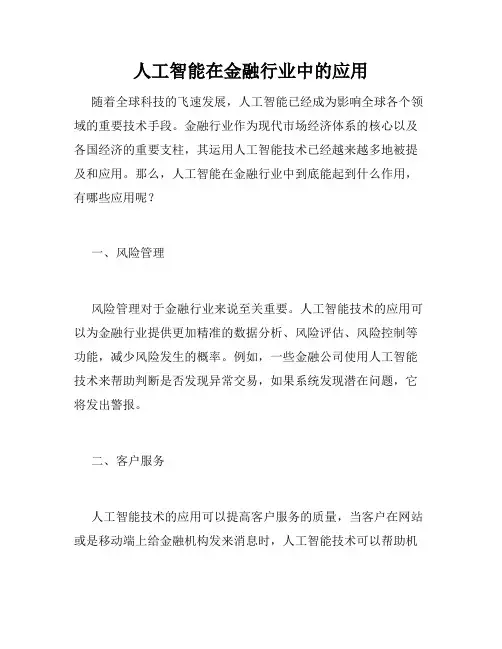 人工智能在金融行业中的应用

随着全球科技的飞速发展，人工智能已经成为影响全球各个领域的重要技术手段。金融行业作为现代市场经济体系的核心以及各国经济的重要支柱，其运用人工智能技术已经越来越多地被提及和应用。那么，人工智能在金融行业中到底能起到什么作用，有哪些应用呢？

一、风险管理

风险管理对于金融行业来说至关重要。人工智能技术的应用可以为金融行业提供更加精准的数据分析、风险评估、风险控制等功能，减少风险发生的概率。例如，一些金融公司使用人工智能技术来帮助判断是否发现异常交易，如果系统发现潜在问题，它将发出警报。

二、客户服务

人工智能技术的应用可以提高客户服务的质量，当客户在网站或是移动端上给金融机构发来消息时，人工智能技术可以帮助机